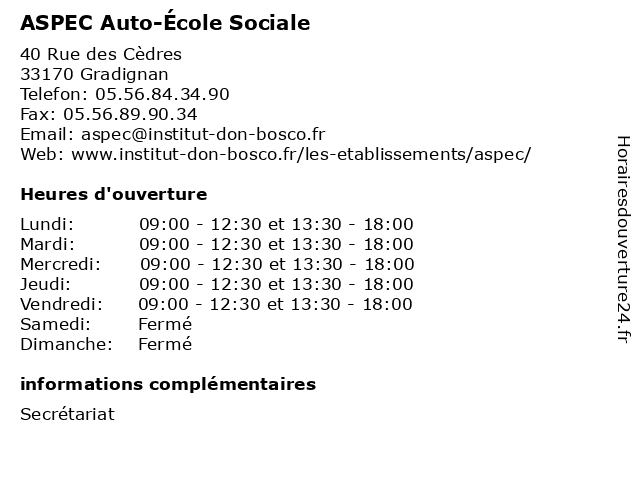 ASPEC Auto-École Sociale

40 Rue des Cèdres
33170 Gradignan
Telefon: 05.56.84.34.90
Fax: 05.56.89.90.34
Email: aspec@institut-don-bosco.fr
Web: www.institut-don-bosco.fr/les-etablissements/aspec/

Heures d'ouverture

| | |
|---|---|
| Lundi: | 09:00 - 12:30 et 13:30 - 18:00 |
| Mardi: | 09:00 - 12:30 et 13:30 - 18:00 |
| Mercredi: | 09:00 - 12:30 et 13:30 - 18:00 |
| Jeudi: | 09:00 - 12:30 et 13:30 - 18:00 |
| Vendredi: | 09:00 - 12:30 et 13:30 - 18:00 |
| Samedi: | Fermé |
| Dimanche: | Fermé |

informations complémentaires

Secrétariat

Horairesdouverture24.fr